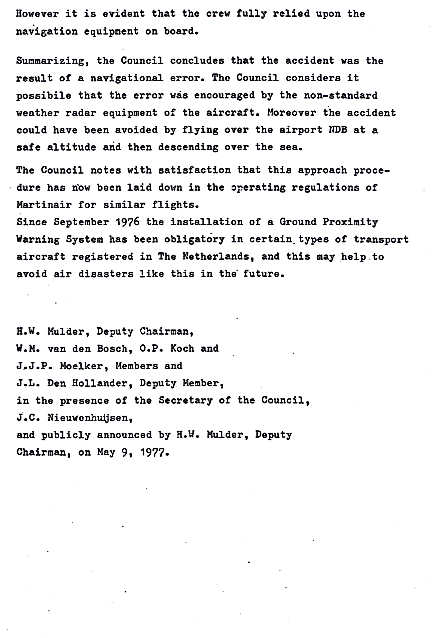 However it is evident that the crew fully relied upon the navigation equipment on board.

Summarizing, the Council concludes that the accident was the result of a navigational error. The Council considers it possibile that the error was encouraged by the non-standard weather radar equipment of the aircraft. Moreover the accident could have been avoided by flying over the airport NDB at a safe altitude and then descending over the sea.

The Council notes with satisfaction that this approach procedure has now been laid down in the operating regulations of Martinair for similar flights.
Since September 1976 the installation of a Ground Proximity Warning System has been obligatory in certain types of transport aircraft registered in The Netherlands, and this may help to avoid air disasters like this in the future.

H.W. Mulder, Deputy Chairman,
W.M. van den Bosch, O.P. Koch and
J.J.P. Moelker, Members and
J.L. Den Hollander, Deputy Member,
in the presence of the Secretary of the Council,
J.C. Nieuwenhuijsen,
and publicly announced by H.W. Mulder, Deputy Chairman, on May 9, 1977.